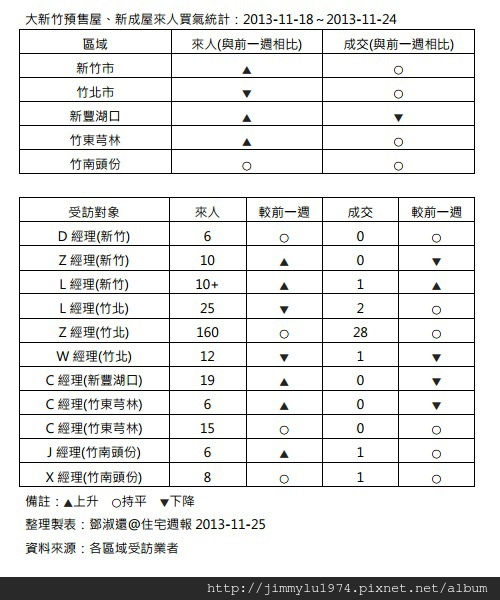 大新竹預售屋、新成屋來人買氣統計：2013-11-18～2013-11-24

| 區域 | 來人(與前一週相比) | 成交(與前一週相比) |
|---|---|---|
| 新竹市 | ▲ | ○ |
| 竹北市 | ▼ | ○ |
| 新豐湖口 | ▲ | ▼ |
| 竹東芎林 | ▲ | ○ |
| 竹南頭份 | ○ | ○ |

| 受訪對象 | 來人 | 較前一週 | 成交 | 較前一週 |
|---|---|---|---|---|
| D 經理(新竹) | 6 | ○ | 0 | ○ |
| Z 經理(新竹) | 10 | ▲ | 0 | ▼ |
| L 經理(新竹) | 10+ | ▲ | 1 | ▲ |
| L 經理(竹北) | 25 | ▼ | 2 | ○ |
| Z 經理(竹北) | 160 | ○ | 28 | ○ |
| W 經理(竹北) | 12 | ▼ | 1 | ▼ |
| C 經理(新豐湖口) | 19 | ▲ | 0 | ▼ |
| C 經理(竹東芎林) | 6 | ▲ | 0 | ▼ |
| C 經理(竹東芎林) | 15 | ○ | 0 | ○ |
| J 經理(竹南頭份) | 6 | ▲ | 1 | ○ |
| X 經理(竹南頭份) | 8 | ○ | 1 | ○ |

備註：▲上升 ○持平 ▼下降

整理製表：鄧淑還@住宅週報 2013-11-25

資料來源：各區域受訪業者

http://jimmylu1974.pixnet.net/album